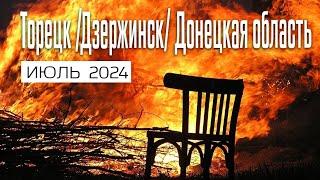 Торецк /Дзержинск/ Донецкая область

ИЮЛЬ 2024